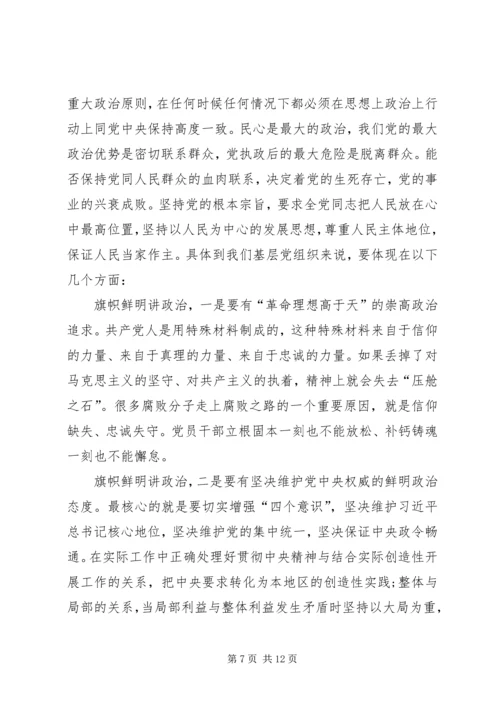 重大政治原则，在任何时候任何情况下都必须在思想上政治上行动上同党中央保持高度一致。民心是最大的政治，我们党的最大政治优势是密切联系群众，党执政后的最大危险是脱离群众。能否保持党同人民群众的血肉联系，决定着党的生死存亡，党的事业的兴衰成败。坚持党的根本宗旨，要求全党同志把人民放在心中最高位置，坚持以人民为中心的发展思想，尊重人民主体地位，保证人民当家作主。具体到我们基层党组织来说，要体现在以下几个方面：

旗帜鲜明讲政治，一是要有“革命理想高于天”的崇高政治追求。共产党人是用特殊材料制成的，这种特殊材料来自于信仰的力量、来自于真理的力量、来自于忠诚的力量。如果丢掉了对马克思主义的坚守、对共产主义的执着，精神上就会失去“压舱之石”。很多腐败分子走上腐败之路的一个重要原因，就是信仰缺失、忠诚失守。党员干部立根固本一刻也不能放松、补钙铸魂一刻也不能懈怠。

旗帜鲜明讲政治，二是要有坚决维护党中央权威的鲜明政治态度。最核心的就是要切实增强“四个意识”，坚决维护习近平总书记核心地位，坚决维护党的集中统一，坚决保证中央政令畅通。在实际工作中正确处理好贯彻中央精神与结合实际创造性开展工作的关系，把中央要求转化为本地区的创造性实践；整体与局部的关系，当局部利益与整体利益发生矛盾时坚持以大局为重，

第 7 页 共 12 页